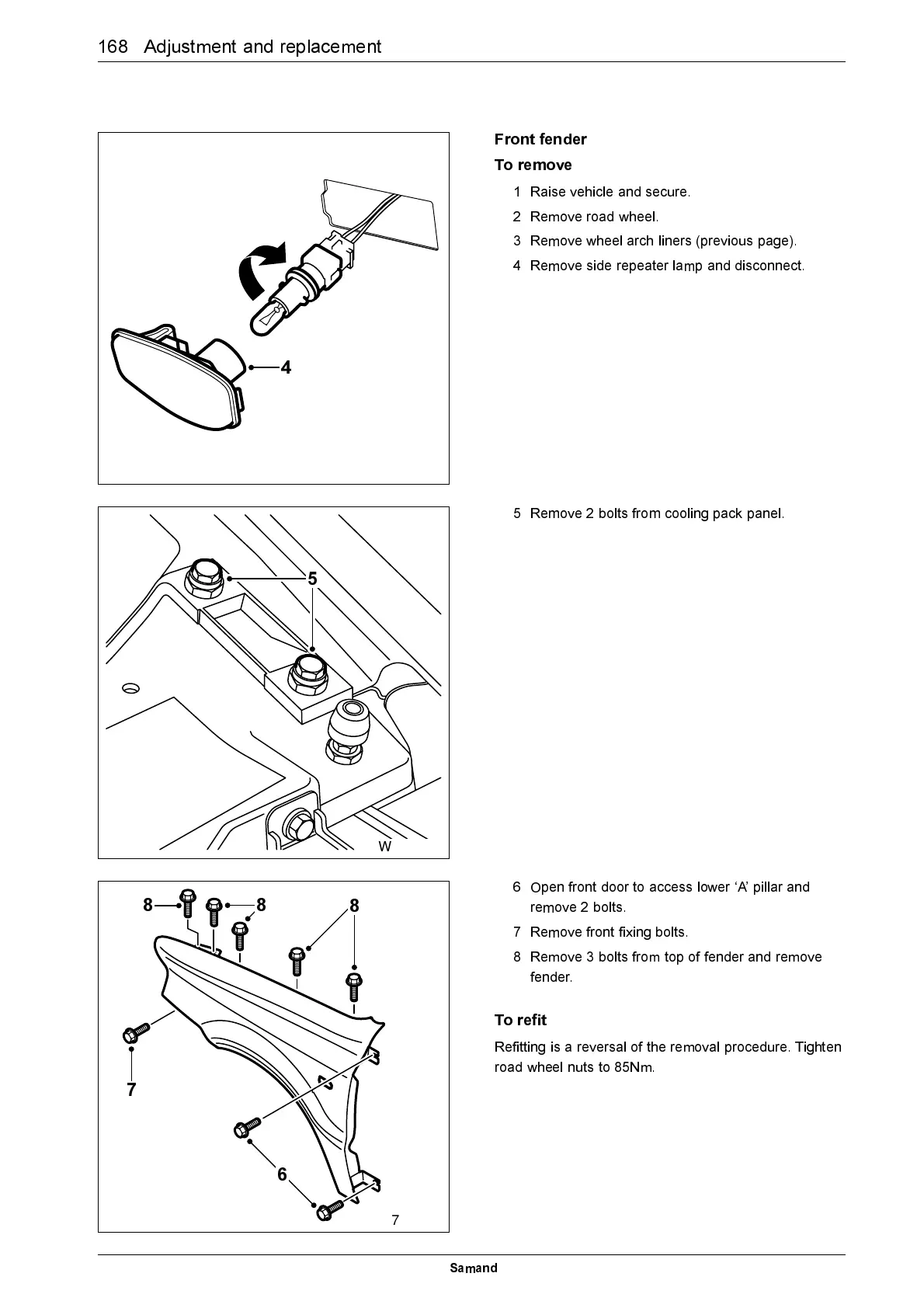 168 Adjustment and replacement

4

Front fender

To remove

1 Raise vehicle and secure.

2 Remove road wheel.

3 Remove wheel arch liners (previous page).

4 Remove side repeater lamp and disconnect.

5

W

5 Remove 2 bolts from cooling pack panel.

8

8

8

7

6

7

6 Open front door to access lower ‘A’ pillar and remove 2 bolts.

7 Remove front fixing bolts.

8 Remove 3 bolts from top of fender and remove fender.

To refit

Refitting is a reversal of the removal procedure. Tighten road wheel nuts to 85Nm.

Samand